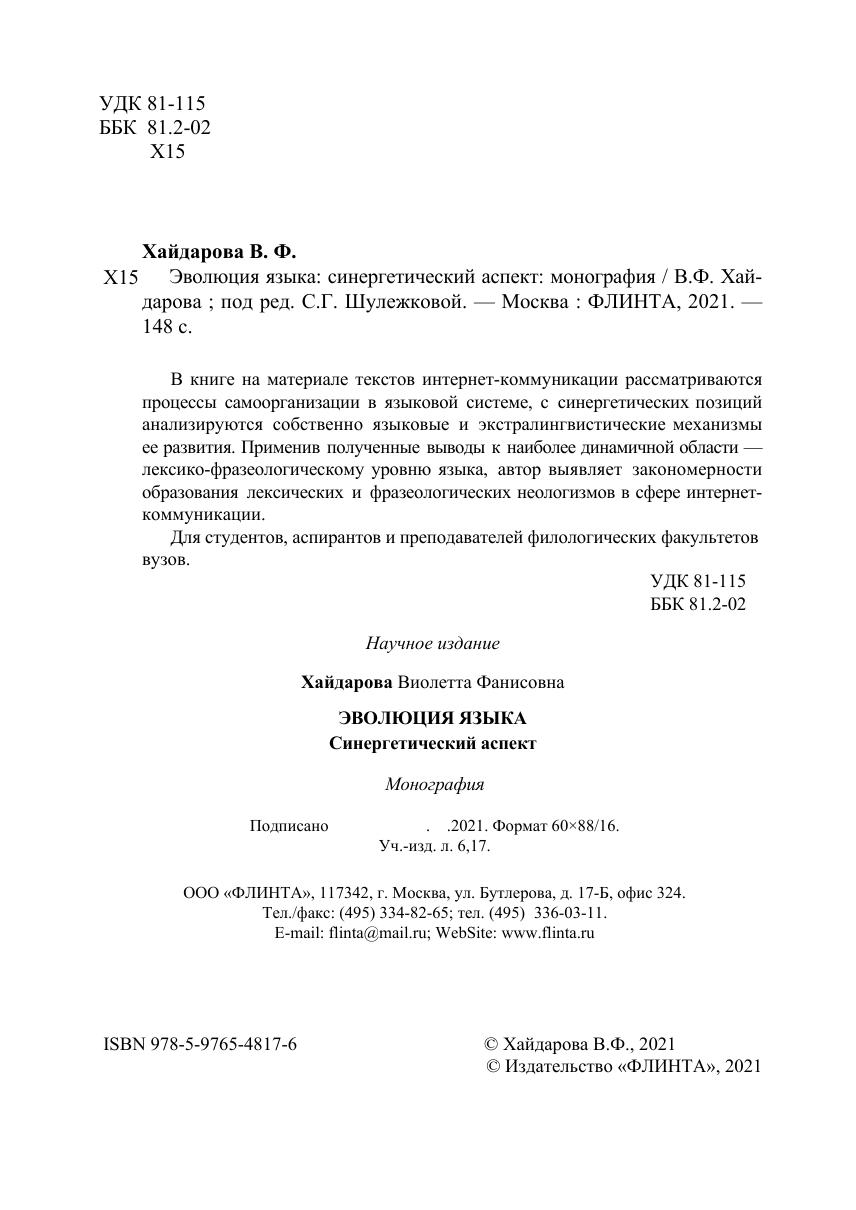 УДК 81-115
ББК 81.2-02
Х15

Хайдарова В. Ф.

Х15 Эволюция языка: синергетический аспект: монография / В.Ф. Хайдарова ; под ред. С.Г. Шулежковой. — Москва : ФЛИНТА, 2021. — 148 с.

В книге на материале текстов интернет-коммуникации рассматриваются процессы самоорганизации в языковой системе, с синергетических позиций анализируются собственно языковые и экстралингвистические механизмы ее развития. Применив полученные выводы к наиболее динамичной области — лексико-фразеологическому уровню языка, автор выявляет закономерности образования лексических и фразеологических неологизмов в сфере интернет-коммуникации.

Для студентов, аспирантов и преподавателей филологических факультетов вузов.

УДК 81-115
ББК 81.2-02

Научное издание

Хайдарова Виолетта Фанисовна

ЭВОЛЮЦИЯ ЯЗЫКА
Синергетический аспект

Монография

Подписано . .2021. Формат 60×88/16.
Уч.-изд. л. 6,17.

ООО «ФЛИНТА», 117342, г. Москва, ул. Бутлерова, д. 17-Б, офис 324.
Тел./факс: (495) 334-82-65; тел. (495) 336-03-11.
E-mail: flinta@mail.ru; WebSite: www.flinta.ru

ISBN 978-5-9765-4817-6

© Хайдарова В.Ф., 2021
© Издательство «ФЛИНТА», 2021